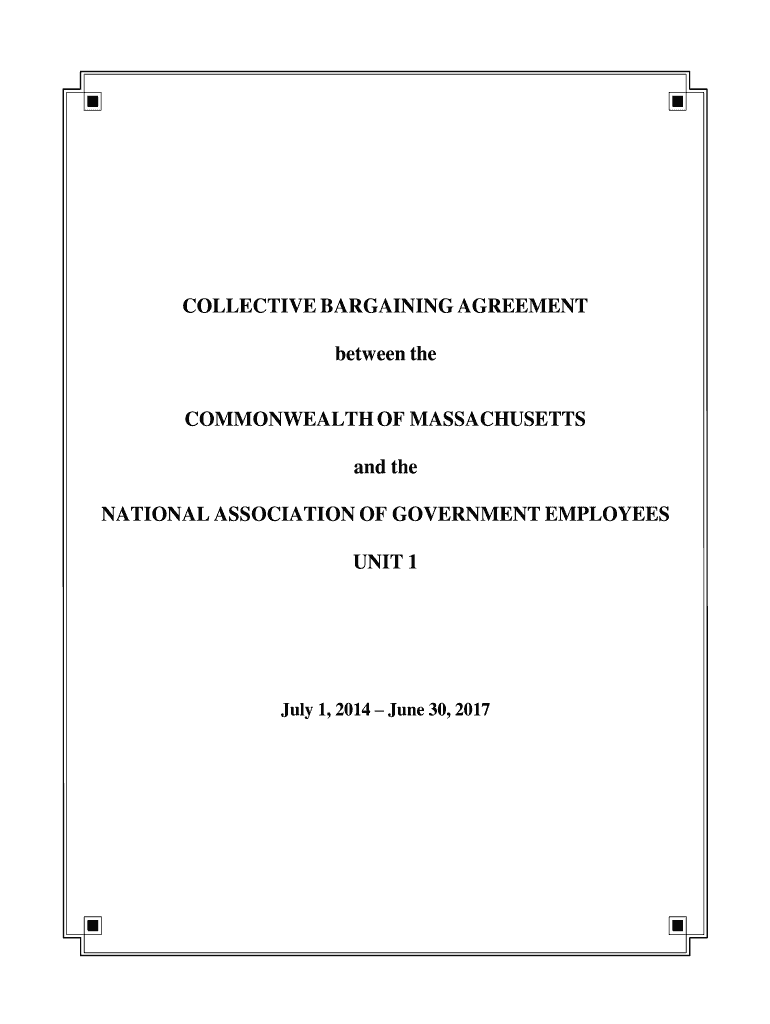 COLLECTIVE BARGAINING AGREEMENT

between the

COMMONWEALTH OF MASSACHUSETTS

and the

NATIONAL ASSOCIATION OF GOVERNMENT EMPLOYEES

UNIT 1

July 1, 2014 – June 30, 2017